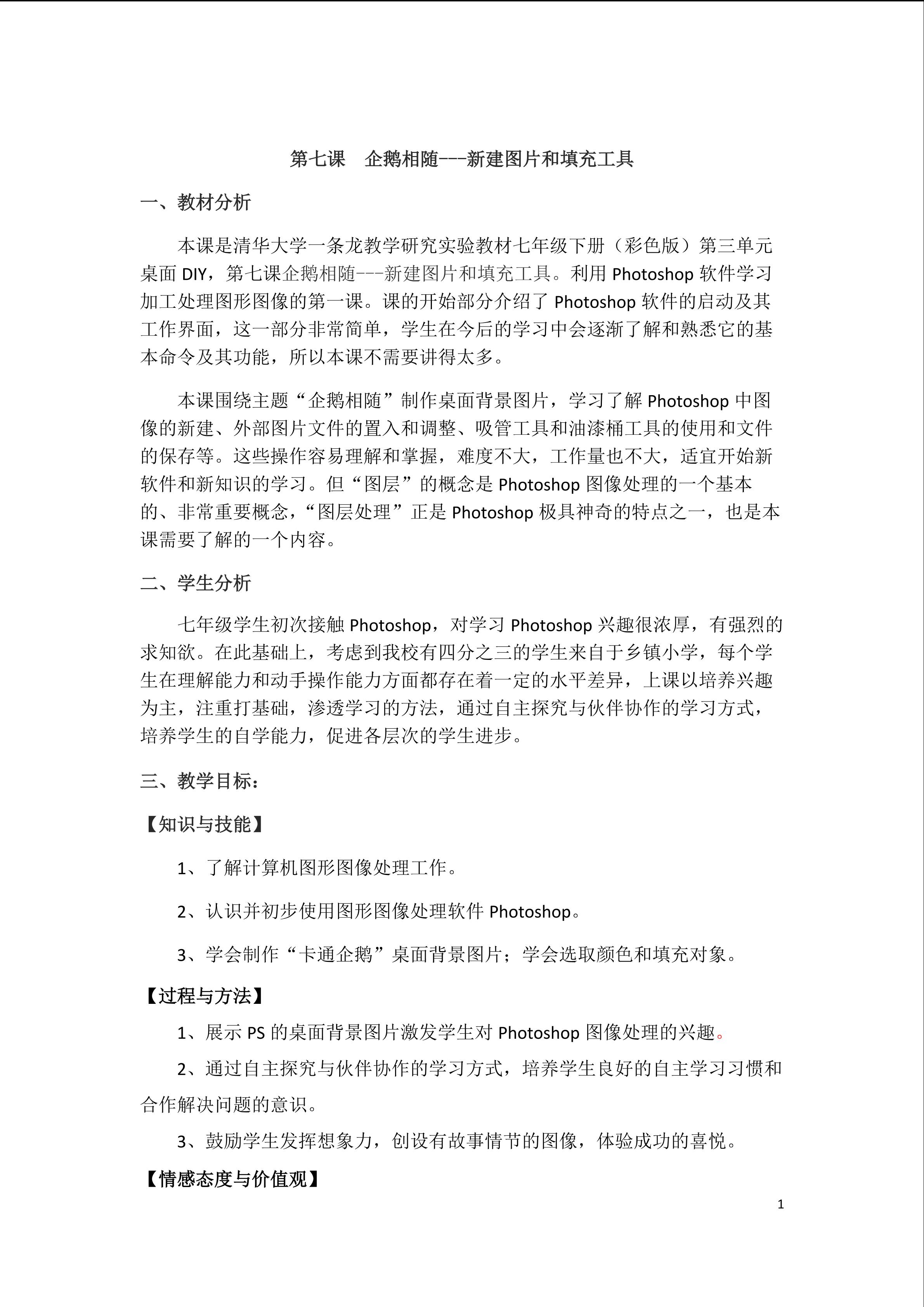 第七课　企鹅相随---新建图片和填充工具

一、教材分析

本课是清华大学一条龙教学研究实验教材七年级下册（彩色版）第三单元桌面 DIY，第七课企鹅相随---新建图片和填充工具。利用 Photoshop 软件学习加工处理图形图像的第一课。课的开始部分介绍了 Photoshop 软件的启动及其工作界面，这一部分非常简单，学生在今后的学习中会逐渐了解和熟悉它的基本命令及其功能，所以本课不需要讲得太多。

本课围绕主题“企鹅相随”制作桌面背景图片，学习了解 Photoshop 中图像的新建、外部图片文件的置入和调整、吸管工具和油漆桶工具的使用和文件的保存等。这些操作容易理解和掌握，难度不大，工作量也不大，适宜开始新软件和新知识的学习。但“图层”的概念是 Photoshop 图像处理的一个基本的、非常重要概念，“图层处理”正是 Photoshop 极具神奇的特点之一，也是本课需要了解的一个内容。

二、学生分析

七年级学生初次接触 Photoshop，对学习 Photoshop 兴趣很浓厚，有强烈的求知欲。在此基础上，考虑到我校有四分之三的学生来自于乡镇小学，每个学生在理解能力和动手操作能力方面都存在着一定的水平差异，上课以培养兴趣为主，注重打基础，渗透学习的方法，通过自主探究与伙伴协作的学习方式，培养学生的自学能力，促进各层次的学生进步。

三、教学目标：

【知识与技能】

1、了解计算机图形图像处理工作。

2、认识并初步使用图形图像处理软件 Photoshop。

3、学会制作“卡通企鹅”桌面背景图片；学会选取颜色和填充对象。

【过程与方法】

1、展示 PS 的桌面背景图片激发学生对 Photoshop 图像处理的兴趣。

2、通过自主探究与伙伴协作的学习方式，培养学生良好的自主学习习惯和合作解决问题的意识。

3、鼓励学生发挥想象力，创设有故事情节的图像，体验成功的喜悦。

【情感态度与价值观】

1